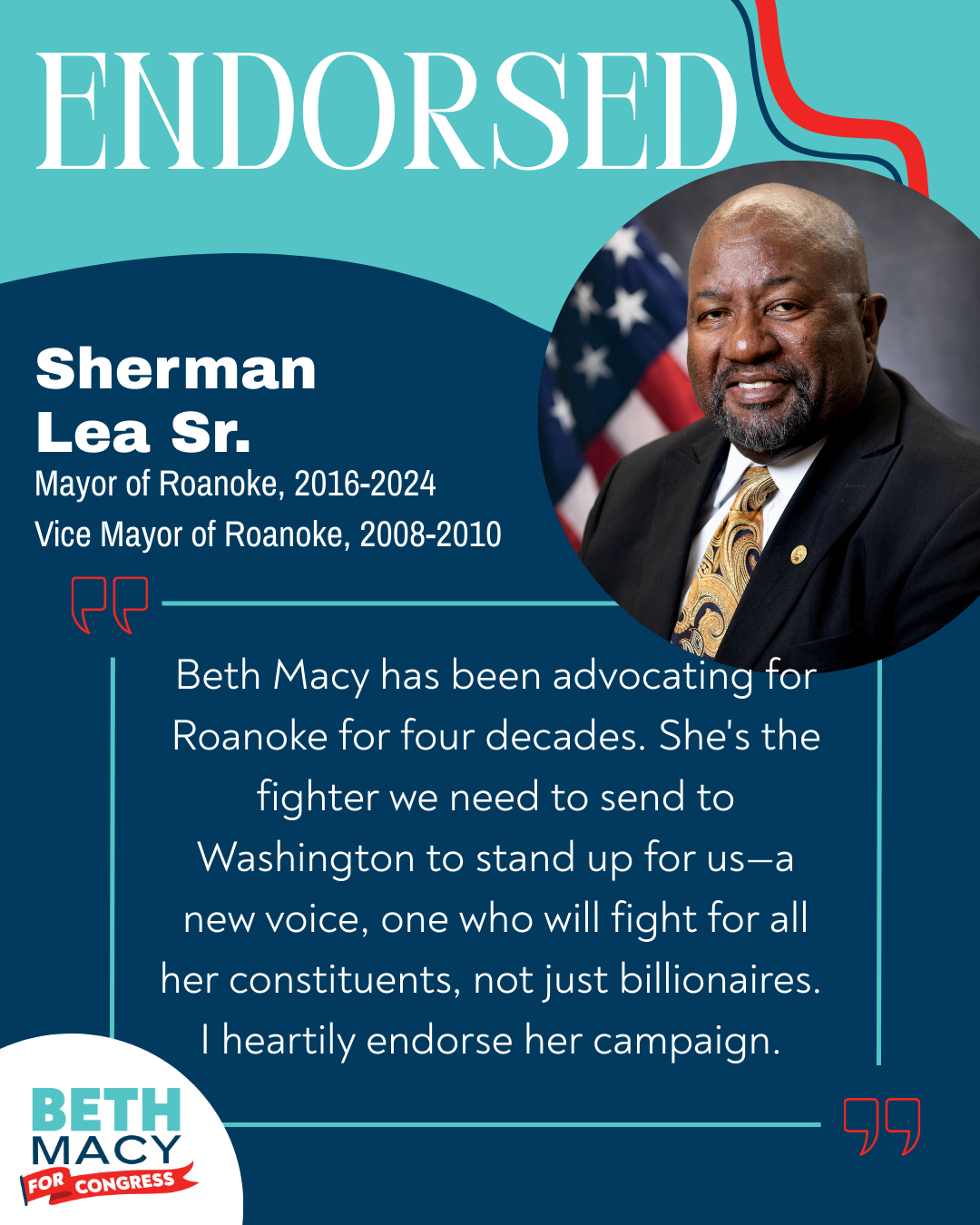 ENDORSED

Sherman
Lea Sr.
Mayor of Roanoke, 2016-2024
Vice Mayor of Roanoke, 2008-2010

Beth Macy has been advocating for Roanoke for four decades. She's the fighter we need to send to Washington to stand up for us—a new voice, one who will fight for all her constituents, not just billionaires. I heartily endorse her campaign.

BETH
MACY
FOR CONGRESS